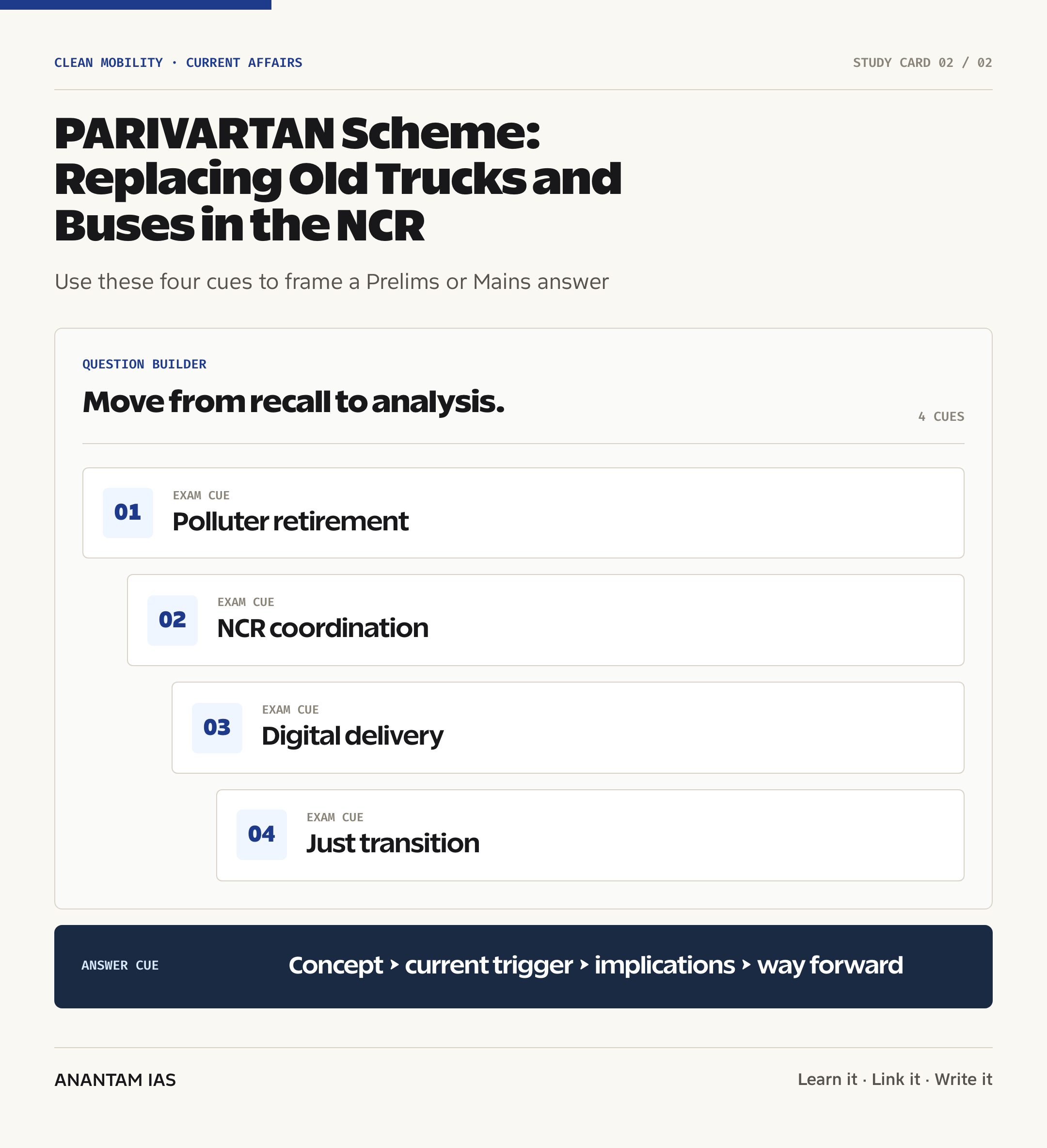 CLEAN MOBILITY · CURRENT AFFAIRS

STUDY CARD 02 / 02

PARIVARTAN Scheme: Replacing Old Trucks and Buses in the NCR

Use these four cues to frame a Prelims or Mains answer

QUESTION BUILDER

Move from recall to analysis.

4 CUES

01
EXAM CUE
Polluter retirement

02
EXAM CUE
NCR coordination

03
EXAM CUE
Digital delivery

04
EXAM CUE
Just transition

ANSWER CUE

Concept › current trigger › implications › way forward

ANANTAM IAS

Learn it · Link it · Write it